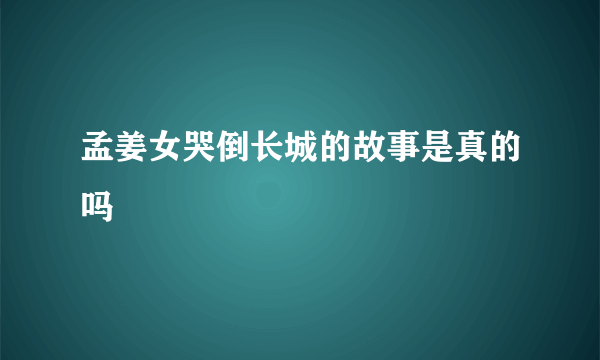 孟姜女哭倒长城的故事是真的吗